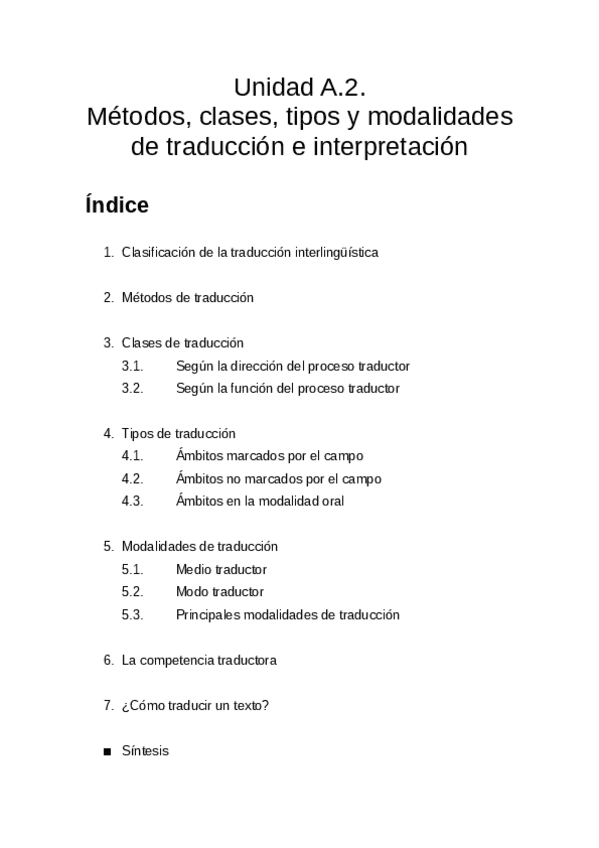 Unidad A.2.
Métodos, clases, tipos y modalidades de traducción e interpretación

Índice

1. Clasificación de la traducción interlingüística

2. Métodos de traducción

3. Clases de traducción
3.1. Según la dirección del proceso traductor
3.2. Según la función del proceso traductor

4. Tipos de traducción
4.1. Ámbitos marcados por el campo
4.2. Ámbitos no marcados por el campo
4.3. Ámbitos en la modalidad oral

5. Modalidades de traducción
5.1. Medio traductor
5.2. Modo traductor
5.3. Principales modalidades de traducción

6. La competencia traductora

7. ¿Cómo traducir un texto?

■ Síntesis